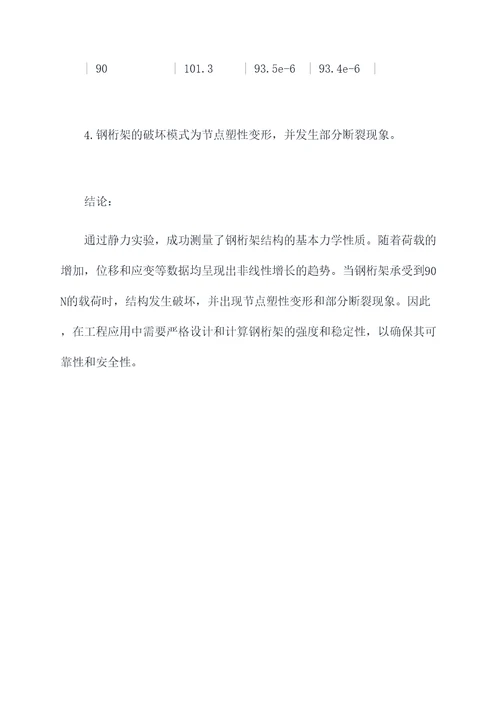 | 90 | 101.3 | 93.5e-6 | 93.4e-6 |

4.钢桁架的破坏模式为节点塑性变形，并发生部分断裂现象。

结论：

通过静力实验，成功测量了钢桁架结构的基本力学性质。随着荷载的增加，位移和应变等数据均呈现出非线性增长的趋势。当钢桁架承受到90N的载荷时，结构发生破坏，并出现节点塑性变形和部分断裂现象。因此，在工程应用中需要严格设计和计算钢桁架的强度和稳定性，以确保其可靠性和安全性。